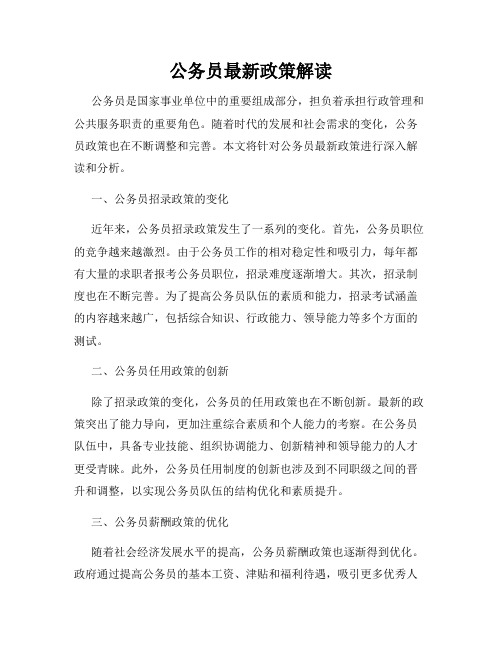 公务员最新政策解读

公务员是国家事业单位中的重要组成部分，担负着承担行政管理和公共服务职责的重要角色。随着时代的发展和社会需求的变化，公务员政策也在不断调整和完善。本文将针对公务员最新政策进行深入解读和分析。

一、公务员招录政策的变化

近年来，公务员招录政策发生了一系列的变化。首先，公务员职位的竞争越来越激烈。由于公务员工作的相对稳定性和吸引力，每年都有大量的求职者报考公务员职位，招录难度逐渐增大。其次，招录制度也在不断完善。为了提高公务员队伍的素质和能力，招录考试涵盖的内容越来越广，包括综合知识、行政能力、领导能力等多个方面的测试。

二、公务员任用政策的创新

除了招录政策的变化，公务员的任用政策也在不断创新。最新的政策突出了能力导向，更加注重综合素质和个人能力的考察。在公务员队伍中，具备专业技能、组织协调能力、创新精神和领导能力的人才更受青睐。此外，公务员任用制度的创新也涉及到不同职级之间的晋升和调整，以实现公务员队伍的结构优化和素质提升。

三、公务员薪酬政策的优化

随着社会经济发展水平的提高，公务员薪酬政策也逐渐得到优化。政府通过提高公务员的基本工资、津贴和福利待遇，吸引更多优秀人